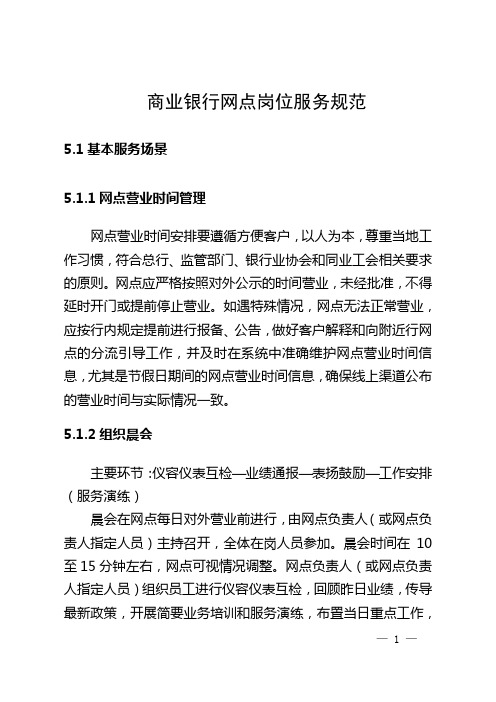 商业银行网点岗位服务规范

5.1 基本服务场景

5.1.1 网点营业时间管理

网点营业时间安排要遵循方便客户，以人为本，尊重当地工作习惯，符合总行、监管部门、银行业协会和同业工会相关要求的原则。网点应严格按照对外公示的时间营业，未经批准，不得延时开门或提前停止营业。如遇特殊情况，网点无法正常营业，应按行内规定提前进行报备、公告，做好客户解释和向附近行网点的分流引导工作，并及时在系统中准确维护网点营业时间信息，尤其是节假日期间的网点营业时间信息，确保线上渠道公布的营业时间与实际情况一致。

5.1.2 组织晨会

主要环节：仪容仪表互检—业绩通报—表扬鼓励—工作安排（服务演练）

晨会在网点每日对外营业前进行，由网点负责人（或网点负责人指定人员）主持召开，全体在岗人员参加。晨会时间在 10 至 15 分钟左右，网点可视情况调整。网点负责人（或网点负责人指定人员）组织员工进行仪容仪表互检，回顾昨日业绩，传导最新政策，开展简要业务培训和服务演练，布置当日重点工作，

— 1 —